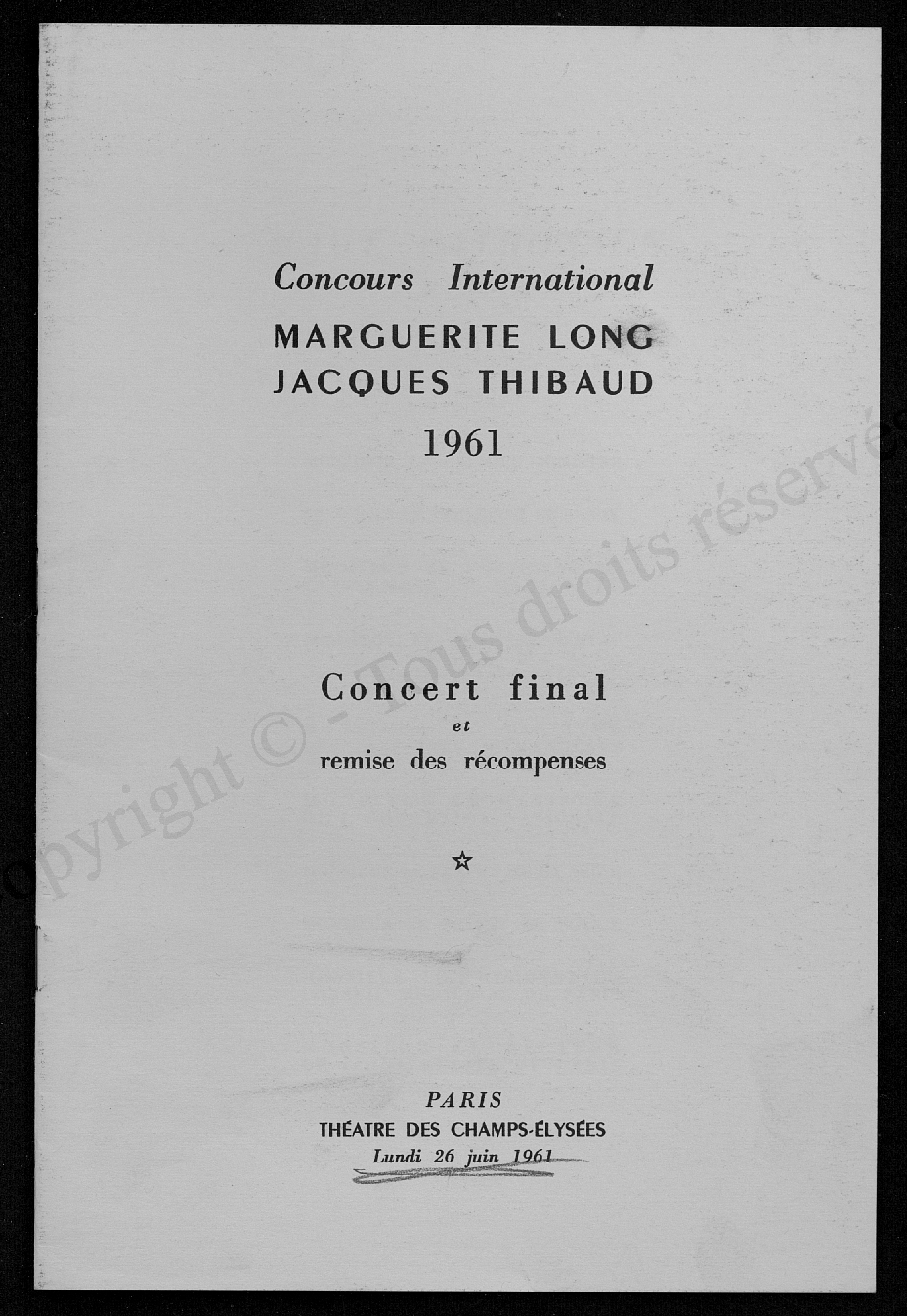 Concours International
MARGUERITE LONG
JACQUES THIBAUD
1961

Concert final
et
remise des récompenses

☆

PARIS
THÉATRE DES CHAMPS-ÉLYSÉES
Lundi 26 juin 1961

Copyright © - Tous droits réservés